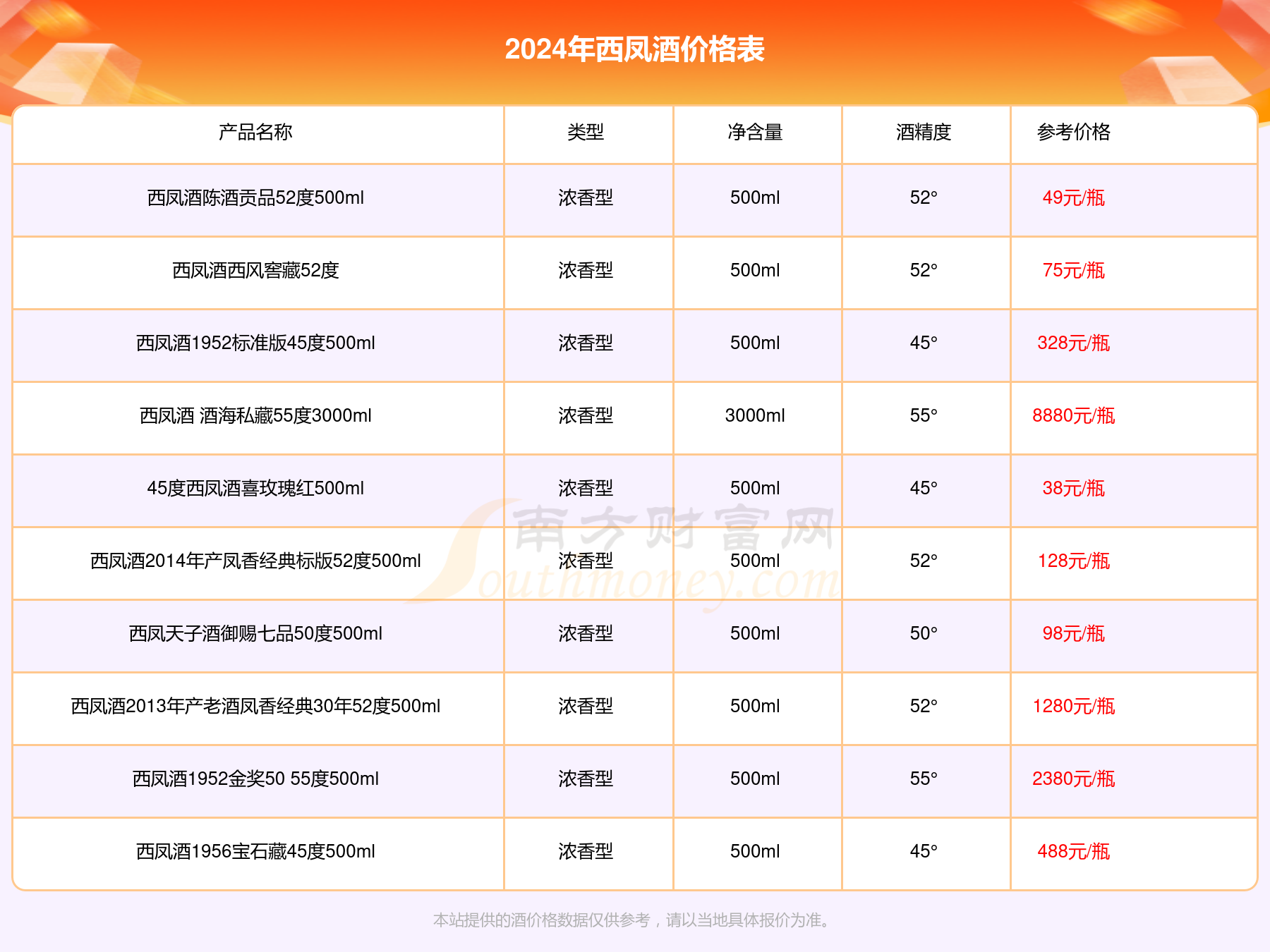 2024年西凤酒价格表

| 产品名称 | 类型 | 净含量 | 酒精度 | 参考价格 |
|---|---|---|---|---|
| 西凤酒陈酒贡品52度500ml | 浓香型 | 500ml | 52° | 49元/瓶 |
| 西凤酒西风窖藏52度 | 浓香型 | 500ml | 52° | 75元/瓶 |
| 西凤酒1952标准版45度500ml | 浓香型 | 500ml | 45° | 328元/瓶 |
| 西凤酒 酒海私藏55度3000ml | 浓香型 | 3000ml | 55° | 8880元/瓶 |
| 45度西凤酒喜玫瑰红500ml | 浓香型 | 500ml | 45° | 38元/瓶 |
| 西凤酒2014年产凤香经典标版52度500ml | 浓香型 | 500ml | 52° | 128元/瓶 |
| 西凤天子酒御赐七品50度500ml | 浓香型 | 500ml | 50° | 98元/瓶 |
| 西凤酒2013年产老酒凤香经典30年52度500ml | 浓香型 | 500ml | 52° | 1280元/瓶 |
| 西凤酒1952金奖50 55度500ml | 浓香型 | 500ml | 55° | 2380元/瓶 |
| 西凤酒1956宝石藏45度500ml | 浓香型 | 500ml | 45° | 488元/瓶 |

南方财富网
Southmoney.com

本站提供的酒价格数据仅供参考，请以当地具体报价为准。